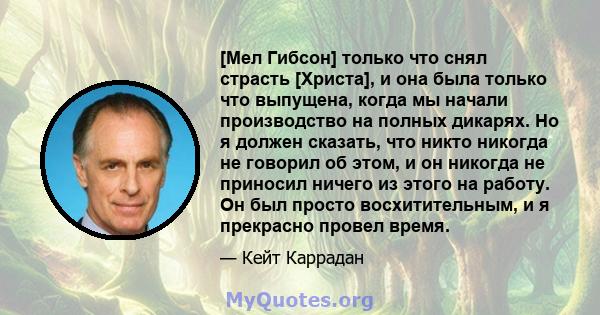 [Мел Гибсон] только что снял страсть [Христа], и она была только что выпущена, когда мы начали производство на полных дикарях. Но я должен сказать, что никто никогда не говорил об этом, и он никогда не приносил ничего из этого на работу. Он был просто восхитительным, и я прекрасно провел время.

— Кейт Каррадан

MyQuotes.org